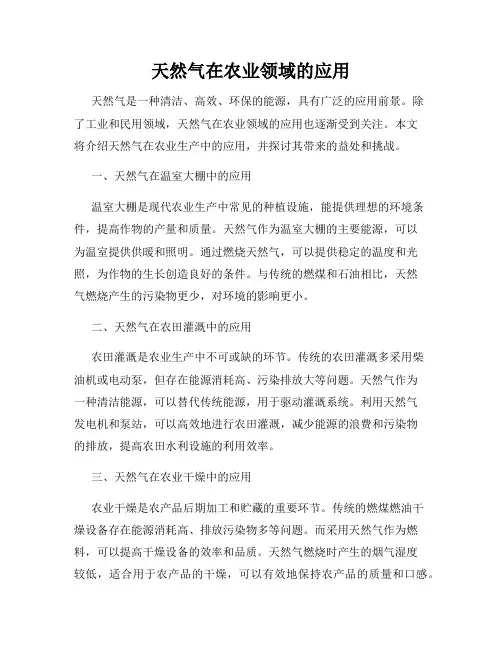 天然气在农业领域的应用

天然气是一种清洁、高效、环保的能源，具有广泛的应用前景。除了工业和民用领域，天然气在农业领域的应用也逐渐受到关注。本文将介绍天然气在农业生产中的应用，并探讨其带来的益处和挑战。

一、天然气在温室大棚中的应用

温室大棚是现代农业生产中常见的种植设施，能提供理想的环境条件，提高作物的产量和质量。天然气作为温室大棚的主要能源，可以为温室提供供暖和照明。通过燃烧天然气，可以提供稳定的温度和光照，为作物的生长创造良好的条件。与传统的燃煤和石油相比，天然气燃烧产生的污染物更少，对环境的影响更小。

二、天然气在农田灌溉中的应用

农田灌溉是农业生产中不可或缺的环节。传统的农田灌溉多采用柴油机或电动泵，但存在能源消耗高、污染排放大等问题。天然气作为一种清洁能源，可以替代传统能源，用于驱动灌溉系统。利用天然气发电机和泵站，可以高效地进行农田灌溉，减少能源的浪费和污染物的排放，提高农田水利设施的利用效率。

三、天然气在农业干燥中的应用

农业干燥是农产品后期加工和贮藏的重要环节。传统的燃煤燃油干燥设备存在能源消耗高、排放污染物多等问题。而采用天然气作为燃料，可以提高干燥设备的效率和品质。天然气燃烧时产生的烟气湿度较低，适合用于农产品的干燥，可以有效地保持农产品的质量和口感。